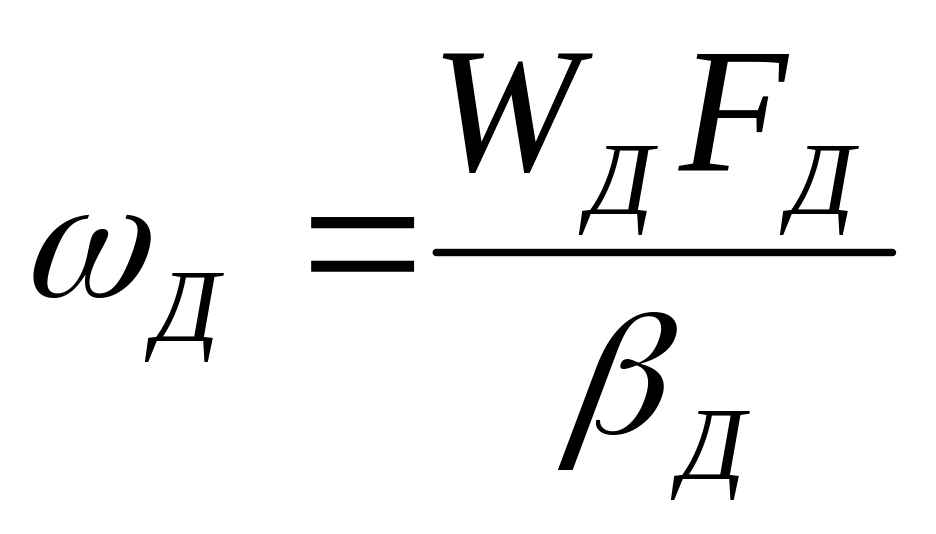 $\omega_Д = \frac{W_Д F_Д}{\beta_Д}$